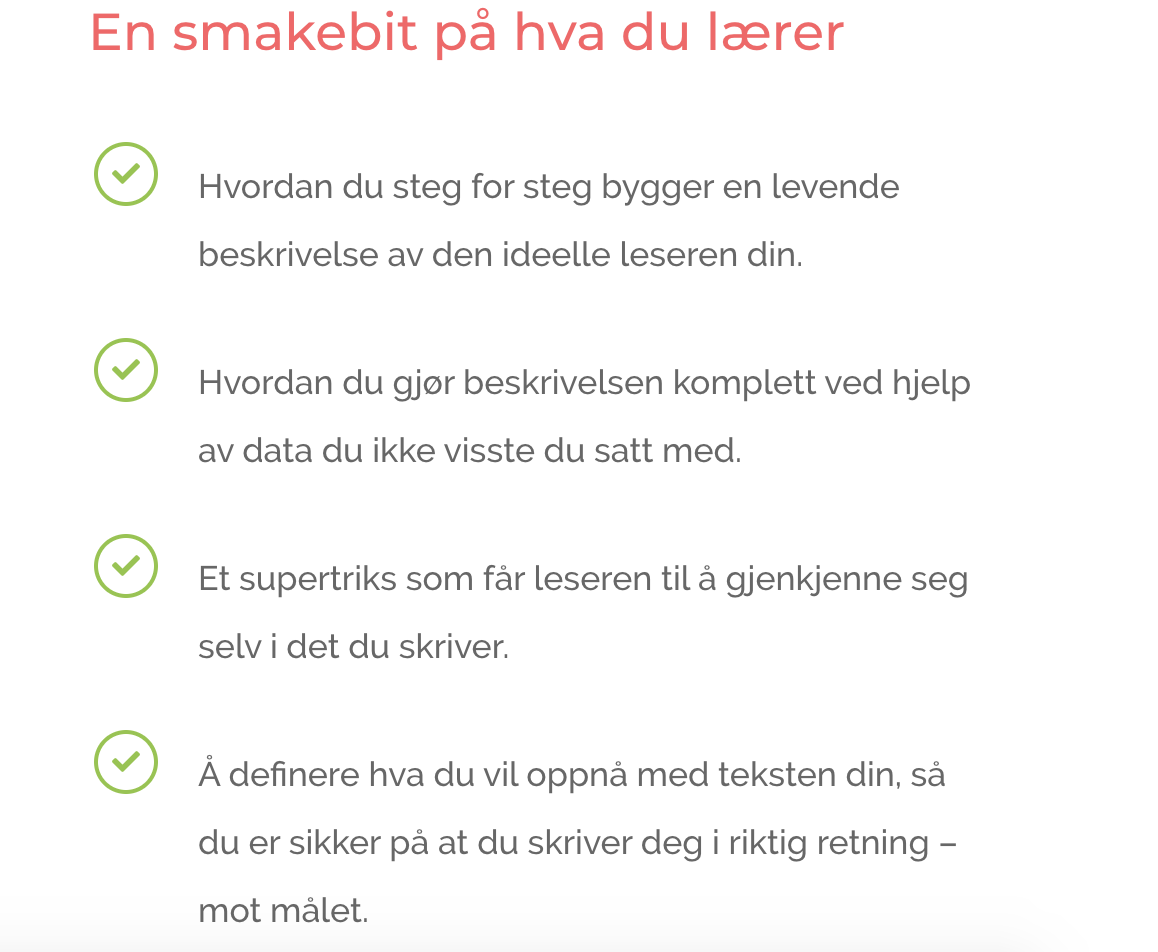 En smakebit på hva du lærer

Hvordan du steg for steg bygger en levende beskrivelse av den ideelle leseren din.

Hvordan du gjør beskrivelsen komplett ved hjelp av data du ikke visste du satt med.

Et supertriks som får leseren til å gjenkjenne seg selv i det du skriver.

Å definere hva du vil oppnå med teksten din, så du er sikker på at du skriver deg i riktig retning – mot målet.